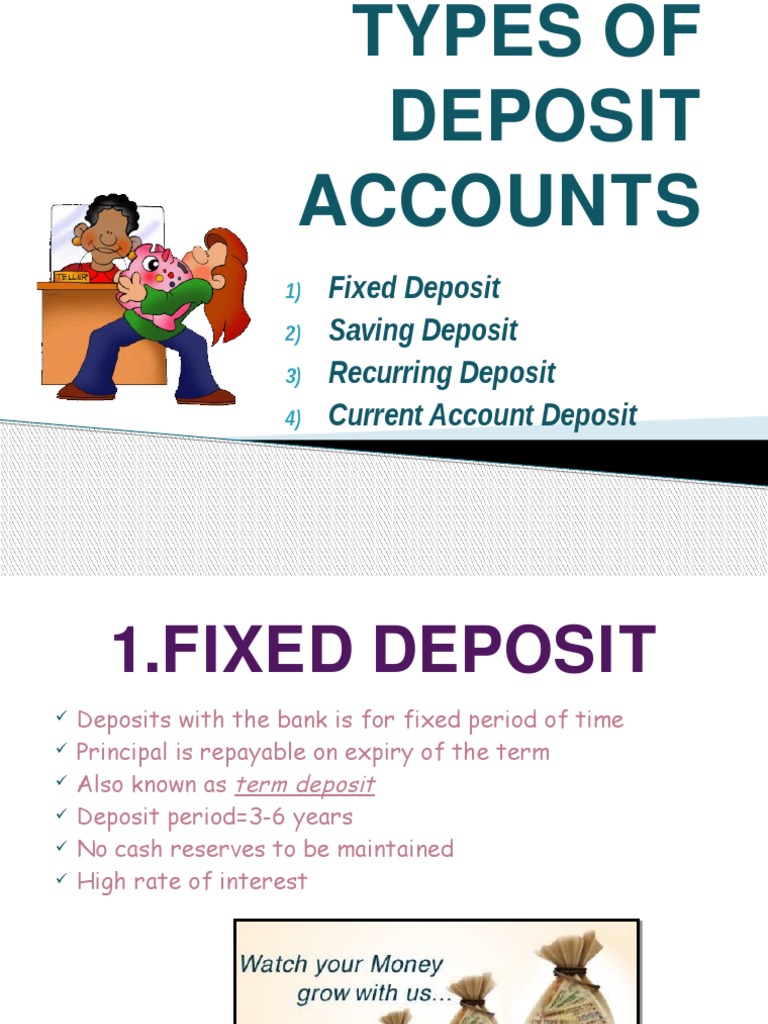 TYPES OF DEPOSIT ACCOUNTS

TELLER

1) Fixed Deposit
2) Saving Deposit
3) Recurring Deposit
4) Current Account Deposit

1.FIXED DEPOSIT

✓ Deposits with the bank is for fixed period of time
✓ Principal is repayable on expiry of the term
✓ Also known as term deposit
✓ Deposit period=3-6 years
✓ No cash reserves to be maintained
✓ High rate of interest

Watch your Money grow with us...